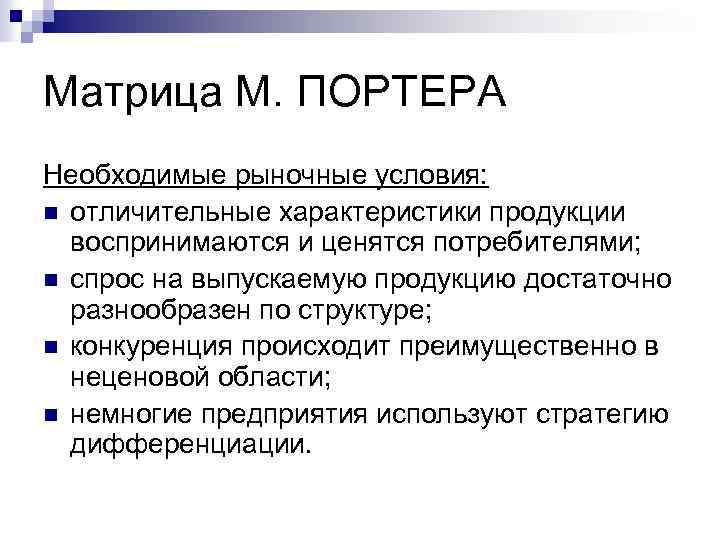 Матрица М. ПОРТЕРА

Необходимые рыночные условия:

- отличительные характеристики продукции воспринимаются и ценятся потребителями;
- спрос на выпускаемую продукцию достаточно разнообразен по структуре;
- конкуренция происходит преимущественно в неценовой области;
- немногие предприятия используют стратегию дифференциации.